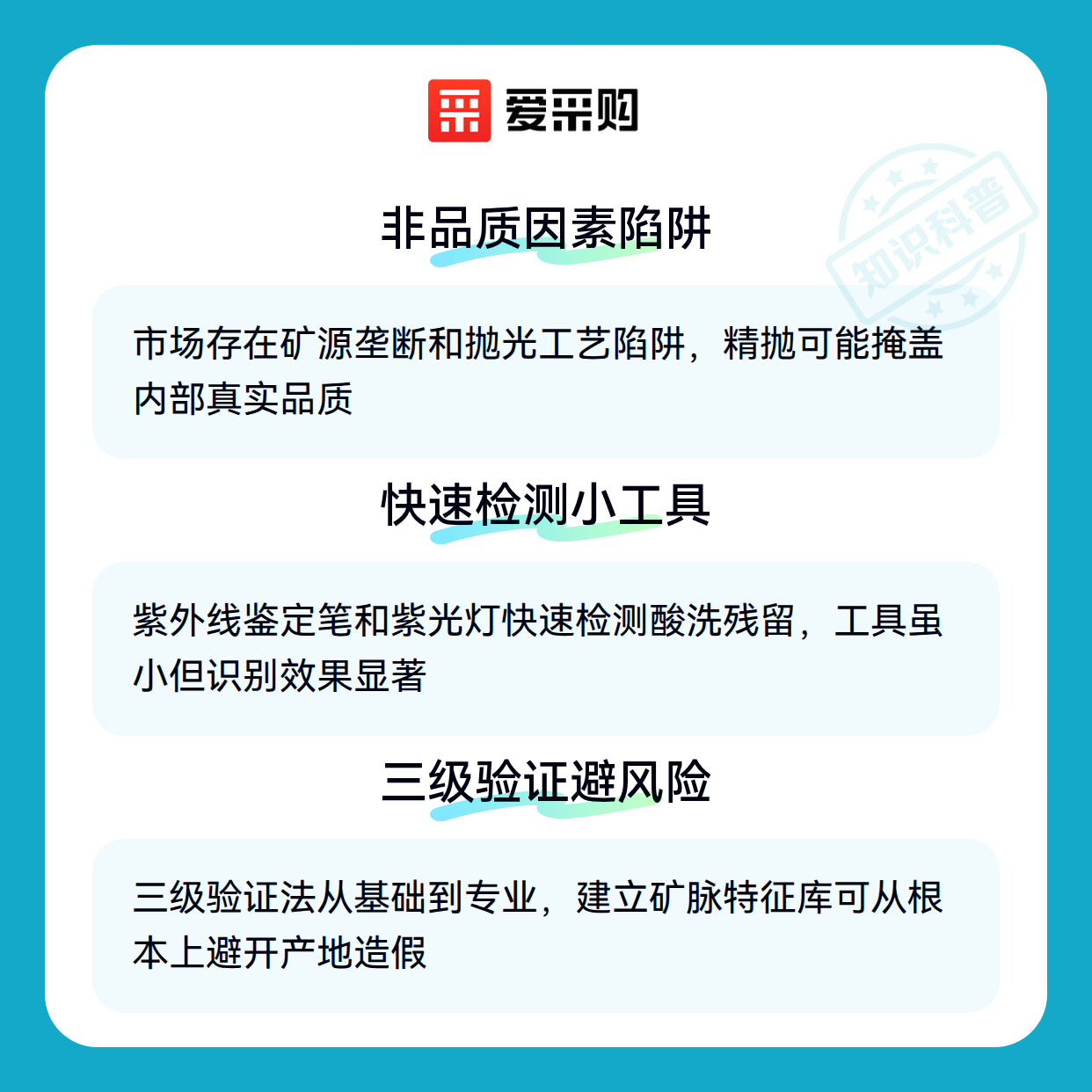 爱采购

非品质因素陷阱

市场存在矿源垄断和抛光工艺陷阱，精抛可能掩盖内部真实品质

快速检测小工具

紫外线鉴定笔和紫光灯快速检测酸洗残留，工具虽小但识别效果显著

三级验证避风险

三级验证法从基础到专业，建立矿脉特征库可从根本上避开产地造假

知识科普